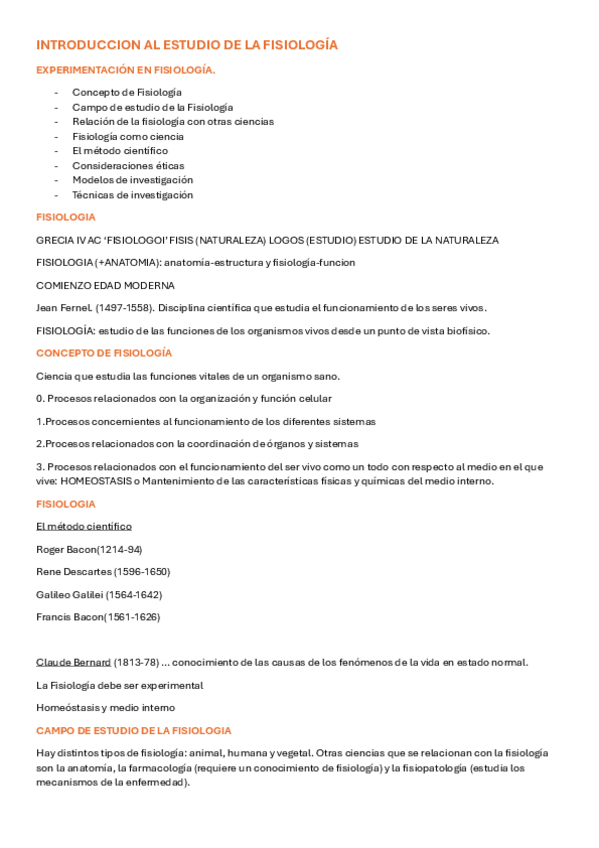 INTRODUCCION AL ESTUDIO DE LA FISIOLOGÍA

EXPERIMENTACIÓN EN FISIOLOGÍA.

- Concepto de Fisiología
- Campo de estudio de la Fisiología
- Relación de la fisiología con otras ciencias
- Fisiología como ciencia
- El método científico
- Consideraciones éticas
- Modelos de investigación
- Técnicas de investigación

FISIOLOGIA

GRECIA IV AC 'FISIOLOGOI' FISIS (NATURALEZA) LOGOS (ESTUDIO) ESTUDIO DE LA NATURALEZA

FISIOLOGIA (+ANATOMIA): anatomía-estructura y fisiología-funcion

COMIENZO EDAD MODERNA

Jean Fernel. (1497-1558). Disciplina científica que estudia el funcionamiento de los seres vivos.

FISIOLOGÍA: estudio de las funciones de los organismos vivos desde un punto de vista biofísico.

CONCEPTO DE FISIOLOGÍA

Ciencia que estudia las funciones vitales de un organismo sano.

0. Procesos relacionados con la organización y función celular

1.Procesos concernientes al funcionamiento de los diferentes sistemas

2.Procesos relacionados con la coordinación de órganos y sistemas

3. Procesos relacionados con el funcionamiento del ser vivo como un todo con respecto al medio en el que vive: HOMEOSTASIS o Mantenimiento de las características físicas y químicas del medio interno.

FISIOLOGIA

El método científico

Roger Bacon(1214-94)

Rene Descartes (1596-1650)

Galileo Galilei (1564-1642)

Francis Bacon(1561-1626)

Claude Bernard (1813-78) ... conocimiento de las causas de los fenómenos de la vida en estado normal.

La Fisiología debe ser experimental

Homeóstasis y medio interno

CAMPO DE ESTUDIO DE LA FISIOLOGIA

Hay distintos tipos de fisiología: animal, humana y vegetal. Otras ciencias que se relacionan con la fisiología son la anatomía, la farmacología (requiere un conocimiento de fisiología) y la fisiopatología (estudia los mecanismos de la enfermedad).